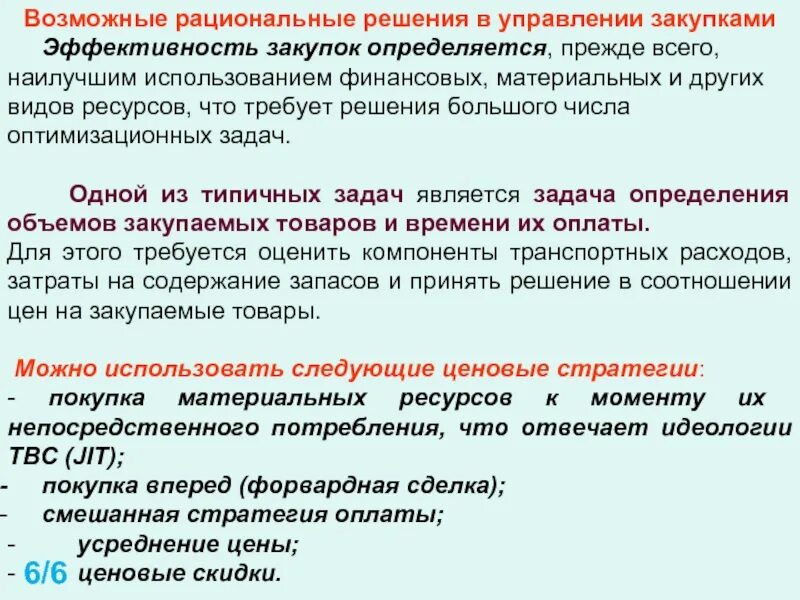 Возможные рациональные решения в управлении закупками

Эффективность закупок определяется, прежде всего, наилучшим использованием финансовых, материальных и других видов ресурсов, что требует решения большого числа оптимизационных задач.

Одной из типичных задач является задача определения объемов закупаемых товаров и времени их оплаты.
Для этого требуется оценить компоненты транспортных расходов, затраты на содержание запасов и принять решение в соотношении цен на закупаемые товары.

Можно использовать следующие ценовые стратегии:
- покупка материальных ресурсов к моменту их непосредственного потребления, что отвечает идеологии ТВС (JIT);
- покупка вперед (форвардная сделка);
- смешанная стратегия оплаты;
- усреднение цены;
- 6/6 ценовые скидки.